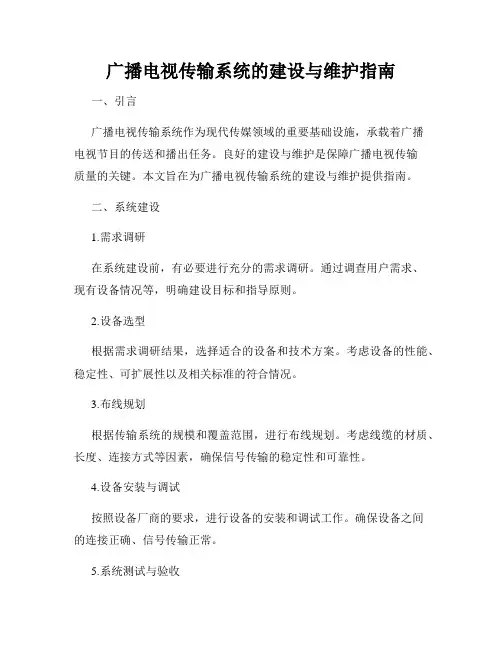 广播电视传输系统的建设与维护指南

一、引言

广播电视传输系统作为现代传媒领域的重要基础设施，承载着广播电视节目的传送和播出任务。良好的建设与维护是保障广播电视传输质量的关键。本文旨在为广播电视传输系统的建设与维护提供指南。

二、系统建设

1.需求调研

在系统建设前，有必要进行充分的需求调研。通过调查用户需求、现有设备情况等，明确建设目标和指导原则。

2.设备选型

根据需求调研结果，选择适合的设备和技术方案。考虑设备的性能、稳定性、可扩展性以及相关标准的符合情况。

3.布线规划

根据传输系统的规模和覆盖范围，进行布线规划。考虑线缆的材质、长度、连接方式等因素，确保信号传输的稳定性和可靠性。

4.设备安装与调试

按照设备厂商的要求，进行设备的安装和调试工作。确保设备之间的连接正确、信号传输正常。

5.系统测试与验收